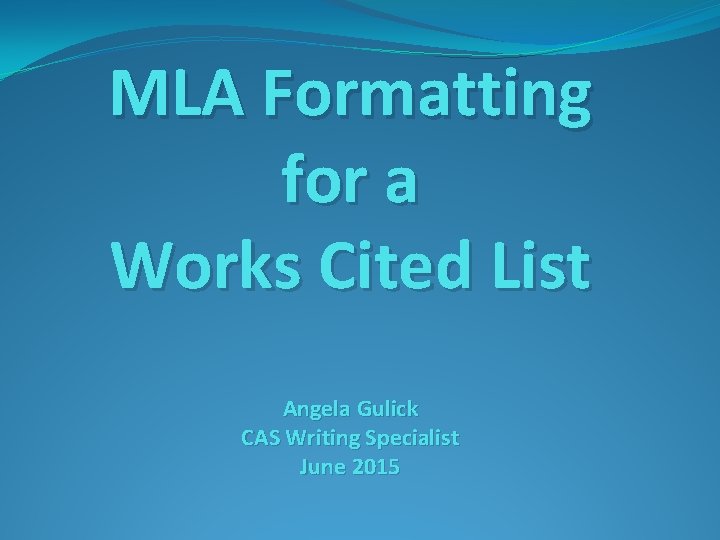 MLA Formatting for a Works Cited List

Angela Gulick
CAS Writing Specialist
June 2015